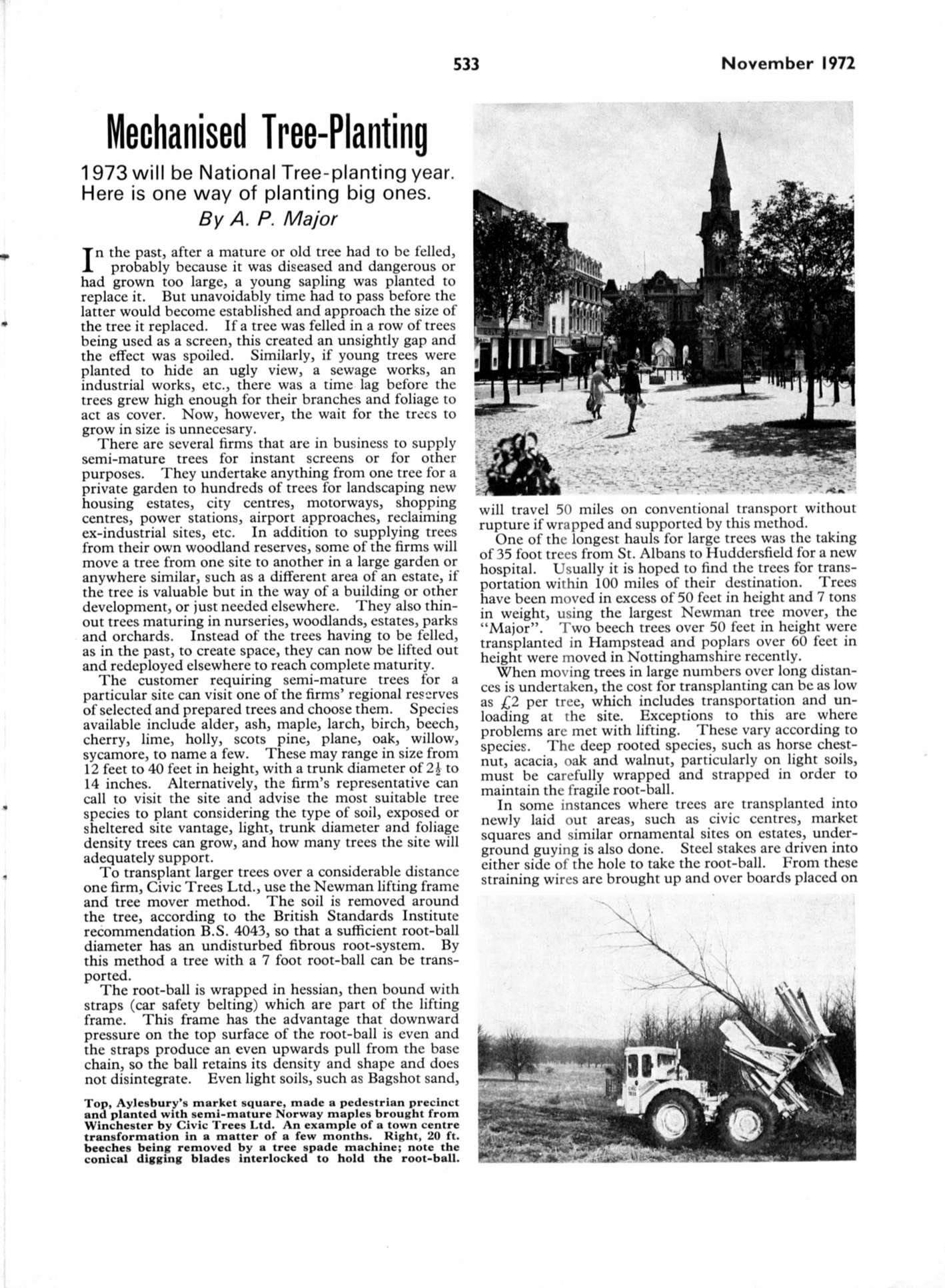 533

November 1972

Mechanised Tree-Planting

1973 will be National Tree-planting year. Here is one way of planting big ones.

By A. P. Major

In the past, after a mature or old tree had to be felled, probably because it was diseased and dangerous or had grown too large, a young sapling was planted to replace it. But unavoidably time had to pass before the latter would become established and approach the size of the tree it replaced. If a tree was felled in a row of trees being used as a screen, this created an unsightly gap and the effect was spoiled. Similarly, if young trees were planted to hide an ugly view, a sewage works, an industrial works, etc., there was a time lag before the trees grew high enough for their branches and foliage to act as cover. Now, however, the wait for the trees to grow in size is unnecesary.

There are several firms that are in business to supply semi-mature trees for instant screens or for other purposes. They undertake anything from one tree for a private garden to hundreds of trees for landscaping new housing estates, city centres, motorways, shopping centres, power stations, airport approaches, reclaiming ex-industrial sites, etc. In addition to supplying trees from their own woodland reserves, some of the firms will move a tree from one site to another in a large garden or anywhere similar, such as a different area of an estate, if the tree is valuable but in the way of a building or other development, or just needed elsewhere. They also thin-out trees maturing in nurseries, woodlands, estates, parks and orchards. Instead of the trees having to be felled, as in the past, to create space, they can now be lifted out and redeployed elsewhere to reach complete maturity.

The customer requiring semi-mature trees for a particular site can visit one of the firms' regional reserves of selected and prepared trees and choose them. Species available include alder, ash, maple, larch, birch, beech, cherry, lime, holly, scots pine, plane, oak, willow, sycamore, to name a few. These may range in size from 12 feet to 40 feet in height, with a trunk diameter of $2\frac{1}{2}$ to 14 inches. Alternatively, the firm's representative can call to visit the site and advise the most suitable tree species to plant considering the type of soil, exposed or sheltered site vantage, light, trunk diameter and foliage density trees can grow, and how many trees the site will adequately support.

To transplant larger trees over a considerable distance one firm, Civic Trees Ltd., use the Newman lifting frame and tree mover method. The soil is removed around the tree, according to the British Standards Institute recommendation B.S. 4043, so that a sufficient root-ball diameter has an undisturbed fibrous root-system. By this method a tree with a 7 foot root-ball can be transported.

The root-ball is wrapped in hessian, then bound with straps (car safety belting) which are part of the lifting frame. This frame has the advantage that downward pressure on the top surface of the root-ball is even and the straps produce an even upwards pull from the base chain, so the ball retains its density and shape and does not disintegrate. Even light soils, such as Bagshot sand,

Top, Aylesbury's market square, made a pedestrian precinct and planted with semi-mature Norway maples brought from Winchester by Civic Trees Ltd. An example of a town centre transformation in a matter of a few months. Right, 20 ft. beeches being removed by a tree spade machine; note the conical digging blades interlocked to hold the root-ball.

will travel 50 miles on conventional transport without rupture if wrapped and supported by this method.

One of the longest hauls for large trees was the taking of 35 foot trees from St. Albans to Huddersfield for a new hospital. Usually it is hoped to find the trees for transportation within 100 miles of their destination. Trees have been moved in excess of 50 feet in height and 7 tons in weight, using the largest Newman tree mover, the "Major". Two beech trees over 50 feet in height were transplanted in Hampstead and poplars over 60 feet in height were moved in Nottinghamshire recently.

When moving trees in large numbers over long distances is undertaken, the cost for transplanting can be as low as £2 per tree, which includes transportation and unloading at the site. Exceptions to this are where problems are met with lifting. These vary according to species. The deep rooted species, such as horse chestnut, acacia, oak and walnut, particularly on light soils, must be carefully wrapped and strapped in order to maintain the fragile root-ball.

In some instances where trees are transplanted into newly laid out areas, such as civic centres, market squares and similar ornamental sites on estates, underground guying is also done. Steel stakes are driven into either side of the hole to take the root-ball. From these straining wires are brought up and over boards placed on